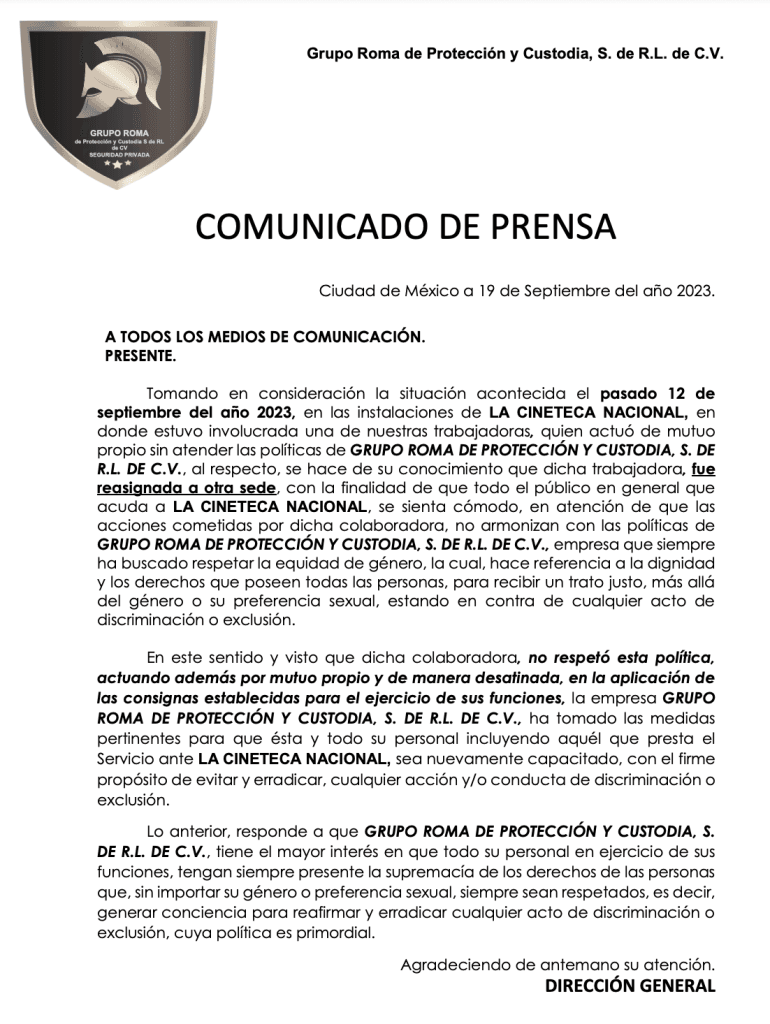 GRUPO ROMA
de Protección y Custodia S de RL de CV
SEGURIDAD PRIVADA

Grupo Roma de Protección y Custodia, S. de R.L. de C.V.

COMUNICADO DE PRENSA

Ciudad de México a 19 de Septiembre del año 2023.

A TODOS LOS MEDIOS DE COMUNICACIÓN.
PRESENTE.

Tomando en consideración la situación acontecida el pasado 12 de septiembre del año 2023, en las instalaciones de LA CINETECA NACIONAL, en donde estuvo involucrada una de nuestras trabajadoras, quien actuó de mutuo propio sin atender las políticas de GRUPO ROMA DE PROTECCIÓN Y CUSTODIA, S. DE R.L. DE C.V., al respecto, se hace de su conocimiento que dicha trabajadora, fue reasignada a otra sede, con la finalidad de que todo el público en general que acuda a LA CINETECA NACIONAL, se sienta cómodo, en atención de que las acciones cometidas por dicha colaboradora, no armonizan con las políticas de GRUPO ROMA DE PROTECCIÓN Y CUSTODIA, S. DE R.L. DE C.V., empresa que siempre ha buscado respetar la equidad de género, la cual, hace referencia a la dignidad y los derechos que poseen todas las personas, para recibir un trato justo, más allá del género o su preferencia sexual, estando en contra de cualquier acto de discriminación o exclusión.

En este sentido y visto que dicha colaboradora, no respetó esta política, actuando además por mutuo propio y de manera desatinada, en la aplicación de las consignas establecidas para el ejercicio de sus funciones, la empresa GRUPO ROMA DE PROTECCIÓN Y CUSTODIA, S. DE R.L. DE C.V., ha tomado las medidas pertinentes para que ésta y todo su personal incluyendo aquél que presta el Servicio ante LA CINETECA NACIONAL, sea nuevamente capacitado, con el firme propósito de evitar y erradicar, cualquier acción y/o conducta de discriminación o exclusión.

Lo anterior, responde a que GRUPO ROMA DE PROTECCIÓN Y CUSTODIA, S. DE R.L. DE C.V., tiene el mayor interés en que todo su personal en ejercicio de sus funciones, tengan siempre presente la supremacía de los derechos de las personas que, sin importar su género o preferencia sexual, siempre sean respetados, es decir, generar conciencia para reafirmar y erradicar cualquier acto de discriminación o exclusión, cuya política es primordial.

Agradeciendo de antemano su atención.
DIRECCIÓN GENERAL